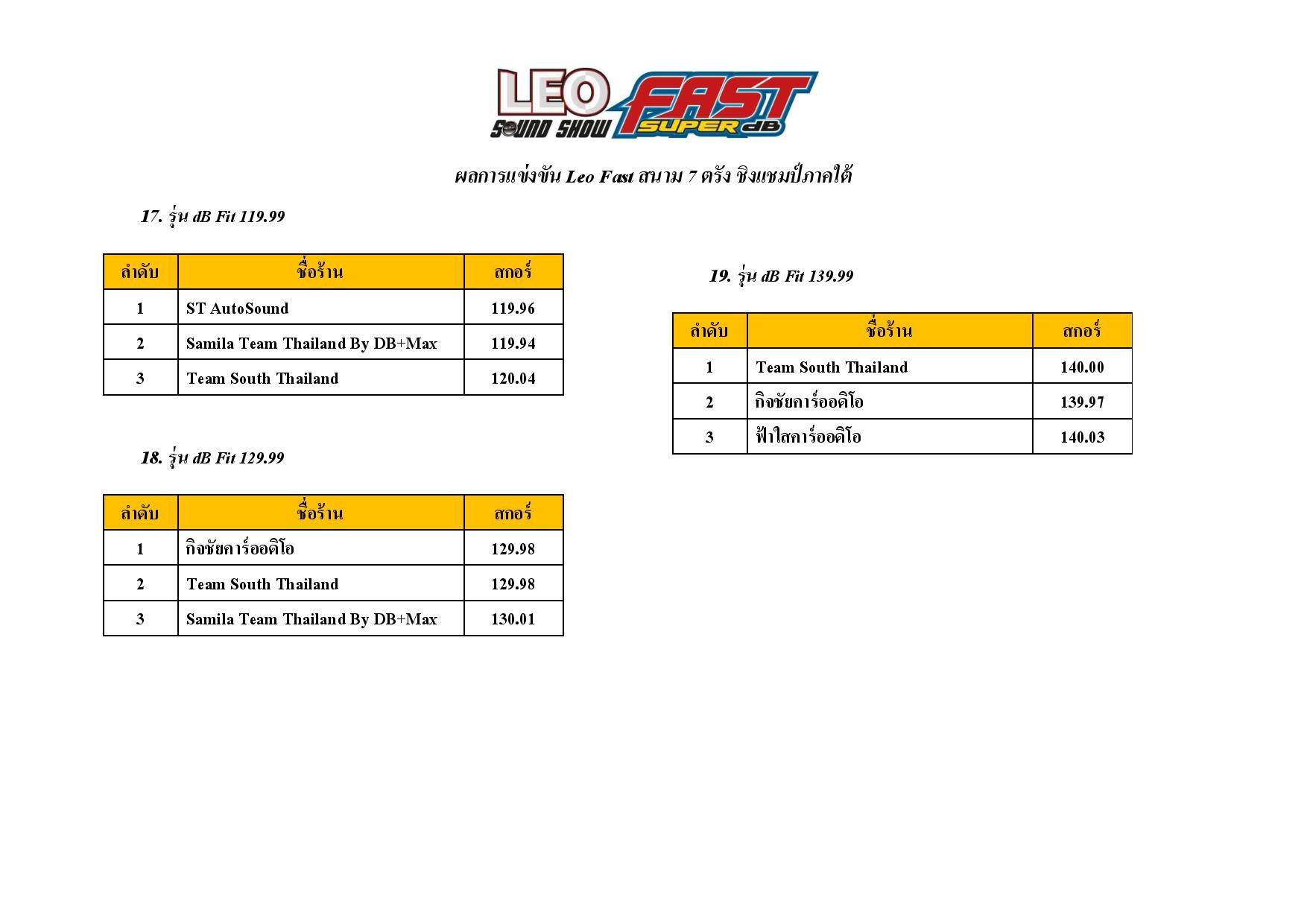 LEO SOUND SHOW FAST SUPER dB

ผลการแข่งขัน Leo Fast สนาม 7 ตรัง ชิงแชมป์ภาคใต้

17. รุ่น dB Fit 119.99

| ลำดับ | ชื่อร้าน | สกอร์ |
|---|---|---|
| 1 | ST AutoSound | 119.96 |
| 2 | Samila Team Thailand By DB+Max | 119.94 |
| 3 | Team South Thailand | 120.04 |

18. รุ่น dB Fit 129.99

| ลำดับ | ชื่อร้าน | สกอร์ |
|---|---|---|
| 1 | กิจชัยคาร์ออดิโอ | 129.98 |
| 2 | Team South Thailand | 129.98 |
| 3 | Samila Team Thailand By DB+Max | 130.01 |

19. รุ่น dB Fit 139.99

| ลำดับ | ชื่อร้าน | สกอร์ |
|---|---|---|
| 1 | Team South Thailand | 140.00 |
| 2 | กิจชัยคาร์ออดิโอ | 139.97 |
| 3 | ฟ้าใสคาร์ออดิโอ | 140.03 |